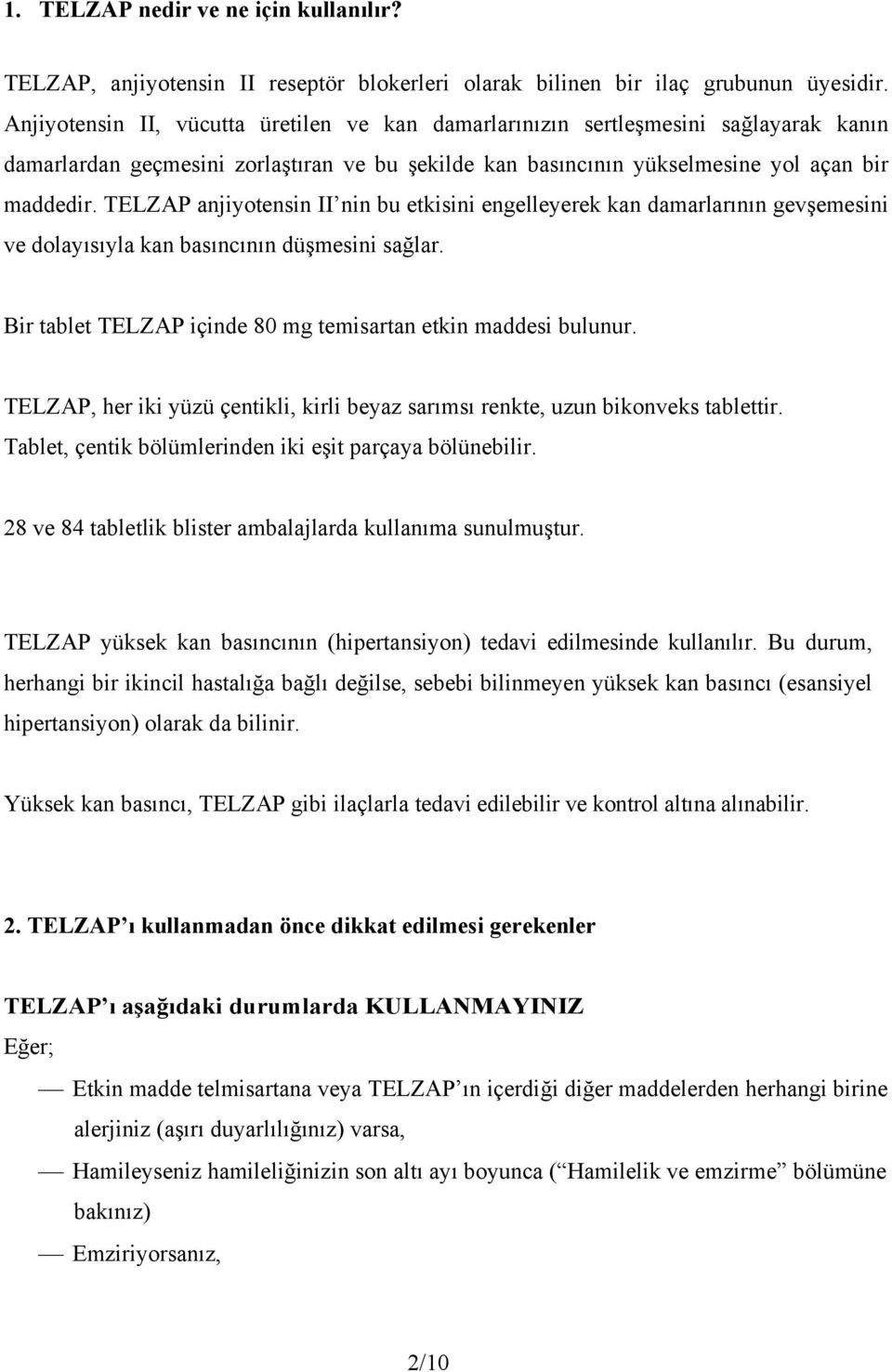 1. TELZAP nedir ve ne için kullanılır?

TELZAP, anjiyotensin II reseptör blokerleri olarak bilinen bir ilaç grubunun üyesidir. Anjiyotensin II, vücutta üretilen ve kan damarlarınızın sertleşmesini sağlayarak kanın damarlardan geçmesini zorlaştıran ve bu şekilde kan basıncının yükselmesine yol açan bir maddedir. TELZAP anjiyotensin II'nin bu etkisini engelleyerek kan damarlarının gevşemesini ve dolayısıyla kan basıncının düşmesini sağlar.

Bir tablet TELZAP içinde 80 mg temisartan etkin maddesi bulunur.

TELZAP, her iki yüzü çentikli, kirli beyaz sarımsı renkte, uzun bikonveks tablettir. Tablet, çentik bölümlerinden iki eşit parçaya bölünebilir.

28 ve 84 tabletlik blister ambalajlarda kullanıma sunulmuştur.

TELZAP yüksek kan basıncının (hipertansiyon) tedavi edilmesinde kullanılır. Bu durum, herhangi bir ikincil hastalığa bağlı değilse, sebebi bilinmeyen yüksek kan basıncı (esansiyel hipertansiyon) olarak da bilinir.

Yüksek kan basıncı, TELZAP gibi ilaçlarla tedavi edilebilir ve kontrol altına alınabilir.

2. TELZAP'ı kullanmadan önce dikkat edilmesi gerekenler

TELZAP'ı aşağıdaki durumlarda KULLANMAYINIZ
Eğer;

— Etkin madde telmisartana veya TELZAP'ın içerdiği diğer maddelerden herhangi birine alerjiniz (aşırı duyarlılığınız) varsa,

— Hamileyseniz hamileliğinizin son altı ayı boyunca ("Hamilelik ve emzirme" bölümüne bakınız)

— Emziriyorsanız,

2/10